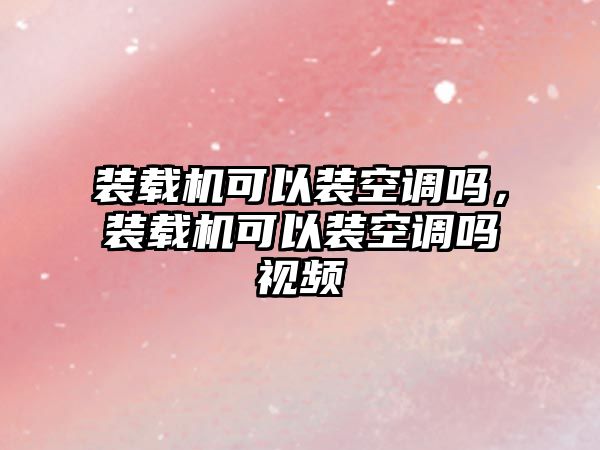 装载机可以装空调吗，装载机可以装空调吗视频